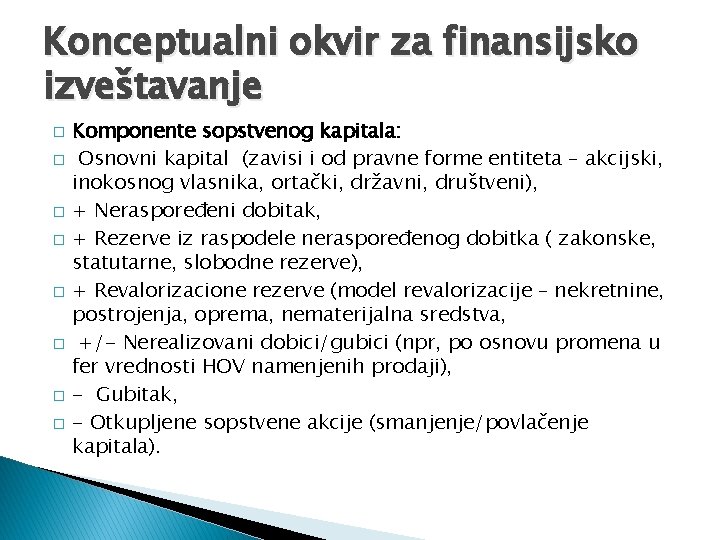 Konceptualni okvir za finansijsko izveštavanje

□ Komponente sopstvenog kapitala:
□ Osnovni kapital (zavisi i od pravne forme entiteta – akcijski, inokosnog vlasnika, ortački, državni, društveni),
□ + Neraspoređeni dobitak,
□ + Rezerve iz raspodele neraspoređenog dobitka ( zakonske, statutarne, slobodne rezerve),
□ + Revalorizacione rezerve (model revalorizacije – nekretnine, postrojenja, oprema, nematerijalna sredstva,
□ +/- Nerealizovani dobici/gubici (npr, po osnovu promena u fer vrednosti HOV namenjenih prodaji),
□ - Gubitak,
□ - Otkupljene sopstvene akcije (smanjenje/povlačenje kapitala).